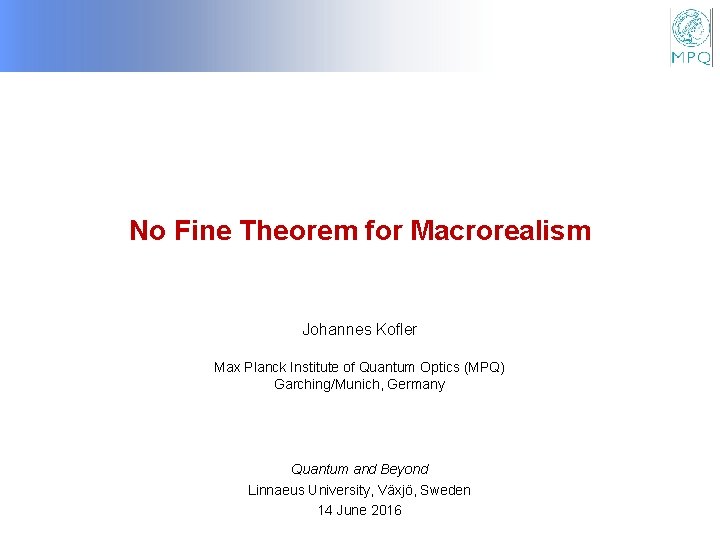 MPQ

No Fine Theorem for Macrorealism

Johannes Kofler

Max Planck Institute of Quantum Optics (MPQ)
Garching/Munich, Germany

Quantum and Beyond
Linnaeus University, Växjö, Sweden
14 June 2016